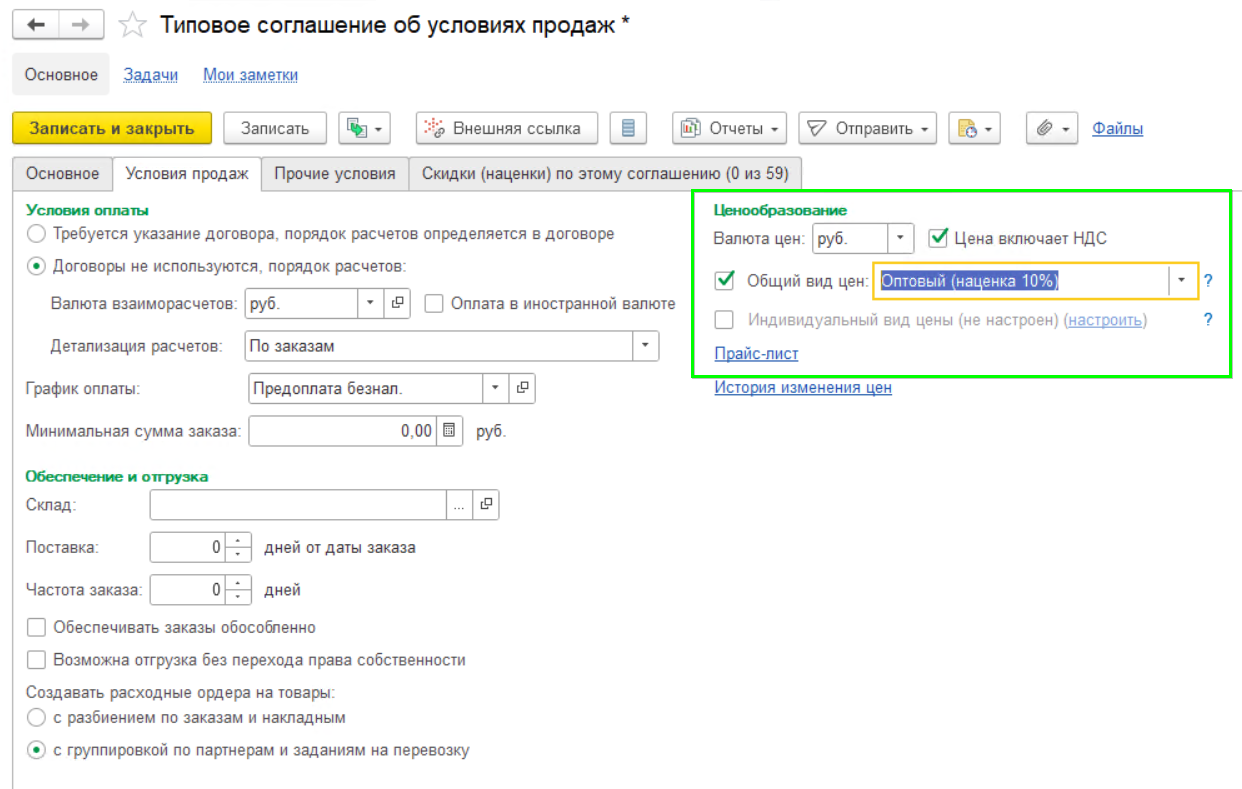 Типовое соглашение об условиях продаж *

Основное Задачи Мои заметки

Записать и закрыть Записать Внешняя ссылка Отчеты Отправить Файлы

Основное Условия продаж Прочие условия Скидки (наценки) по этому соглашению (0 из 59)

Условия оплаты

Требуется указание договора, порядок расчетов определяется в договоре

Договоры не используются, порядок расчетов:

Валюта взаиморасчетов: руб. Оплата в иностранной валюте

Детализация расчетов: По заказам

График оплаты: Предоплата безнал.

Минимальная сумма заказа: 0,00 руб.

Обеспечение и отгрузка

Склад: ...

Поставка: 0 дней от даты заказа

Частота заказа: 0 дней

Обеспечивать заказы обособленно

Возможна отгрузка без перехода права собственности

Создавать расходные ордера на товары:

с разбиением по заказам и накладным

с группировкой по партнерам и заданиям на перевозку

Ценообразование

Валюта цен: руб. Цена включает НДС

Общий вид цен: Оптовый (наценка 10%) ?

Индивидуальный вид цены (не настроен) (настроить) ?

Прайс-лист

История изменения цен